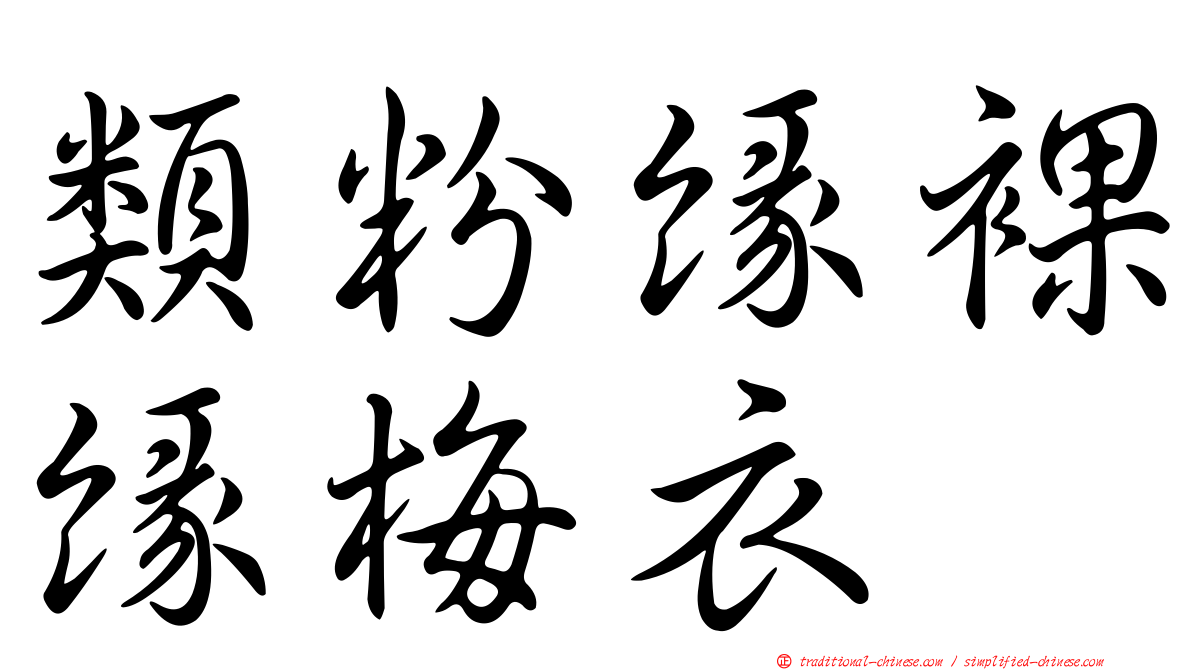 類粉緣裸
緣梅衣

㊣ traditional-chinese.com / simplified-chinese.com